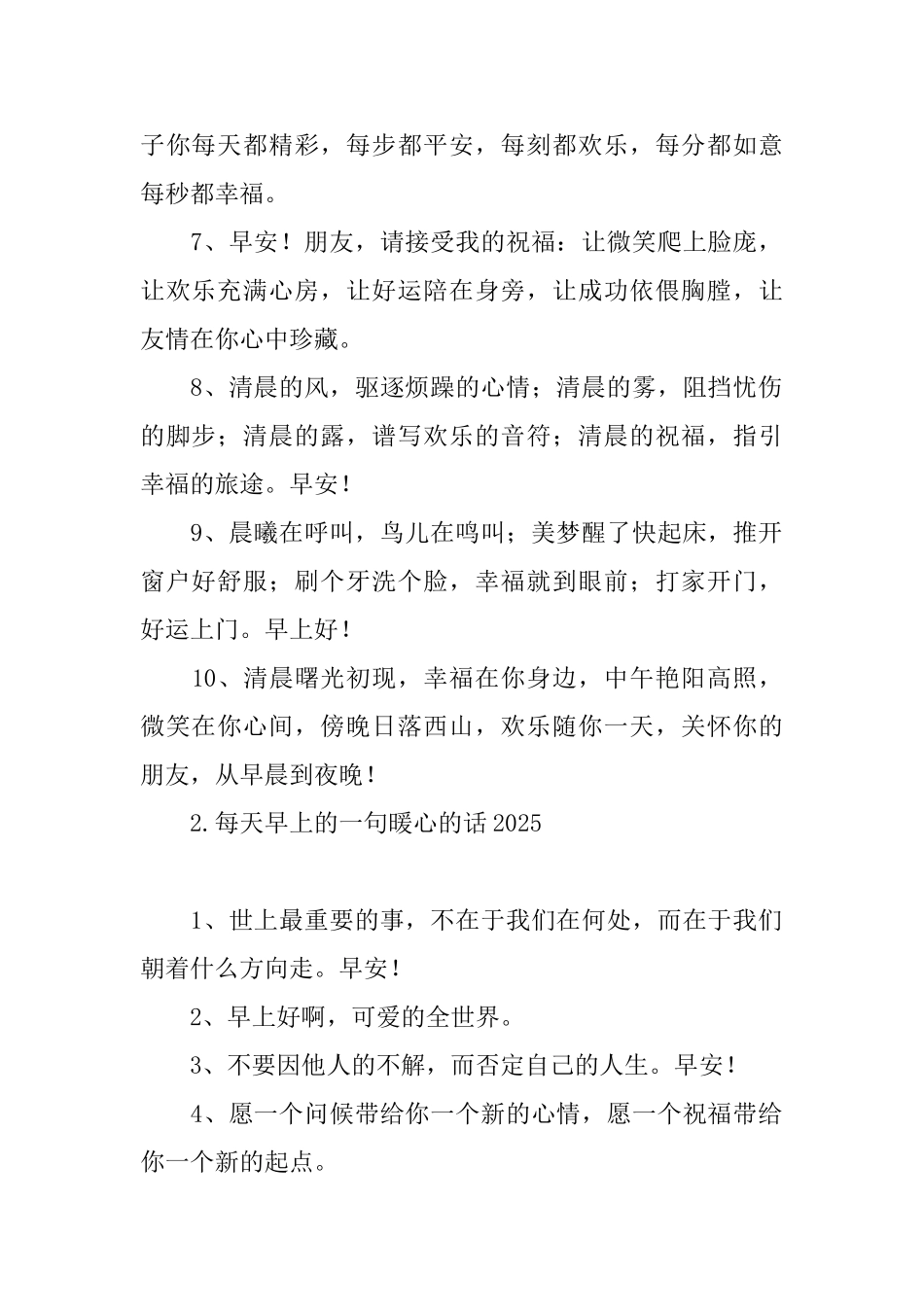 子你每天都精彩，每步都平安，每刻都欢乐，每分都如意每秒都幸福。

7、早安！朋友，请接受我的祝福：让微笑爬上脸庞，让欢乐充满心房，让好运陪在身旁，让成功依偎胸膛，让友情在你心中珍藏。

8、清晨的风，驱逐烦躁的心情；清晨的雾，阻挡忧伤的脚步；清晨的露，谱写欢乐的音符；清晨的祝福，指引幸福的旅途。早安！

9、晨曦在呼叫，鸟儿在鸣叫；美梦醒了快起床，推开窗户好舒服；刷个牙洗个脸，幸福就到眼前；打家开门，好运上门。早上好！

10、清晨曙光初现，幸福在你身边，中午艳阳高照，微笑在你心间，傍晚日落西山，欢乐随你一天，关怀你的朋友，从早晨到夜晚！

2.每天早上的一句暖心的话 2025

1、世上最重要的事，不在于我们在何处，而在于我们朝着什么方向走。早安！

2、早上好啊，可爱的全世界。

3、不要因他人的不解，而否定自己的人生。早安！

4、愿一个问候带给你一个新的心情，愿一个祝福带给你一个新的起点。